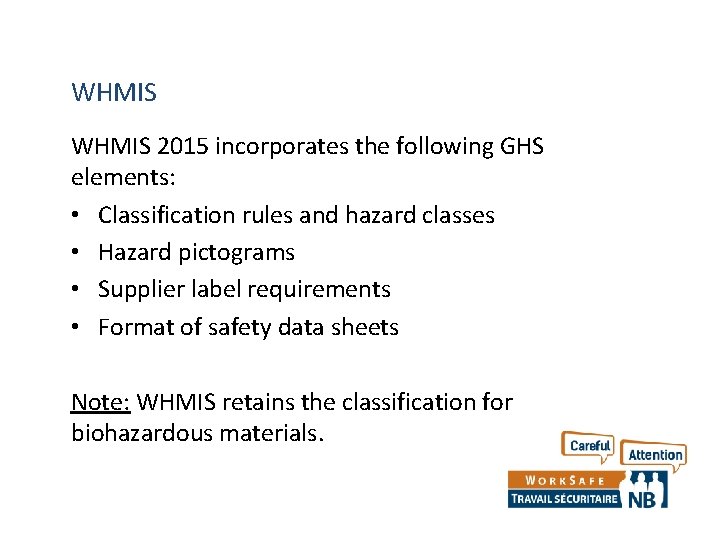 WHMIS

WHMIS 2015 incorporates the following GHS elements:

• Classification rules and hazard classes
• Hazard pictograms
• Supplier label requirements
• Format of safety data sheets

Note: WHMIS retains the classification for biohazardous materials.

Careful
Attention
WORKSAFE
TRAVAIL SÉCURITAIRE
NB